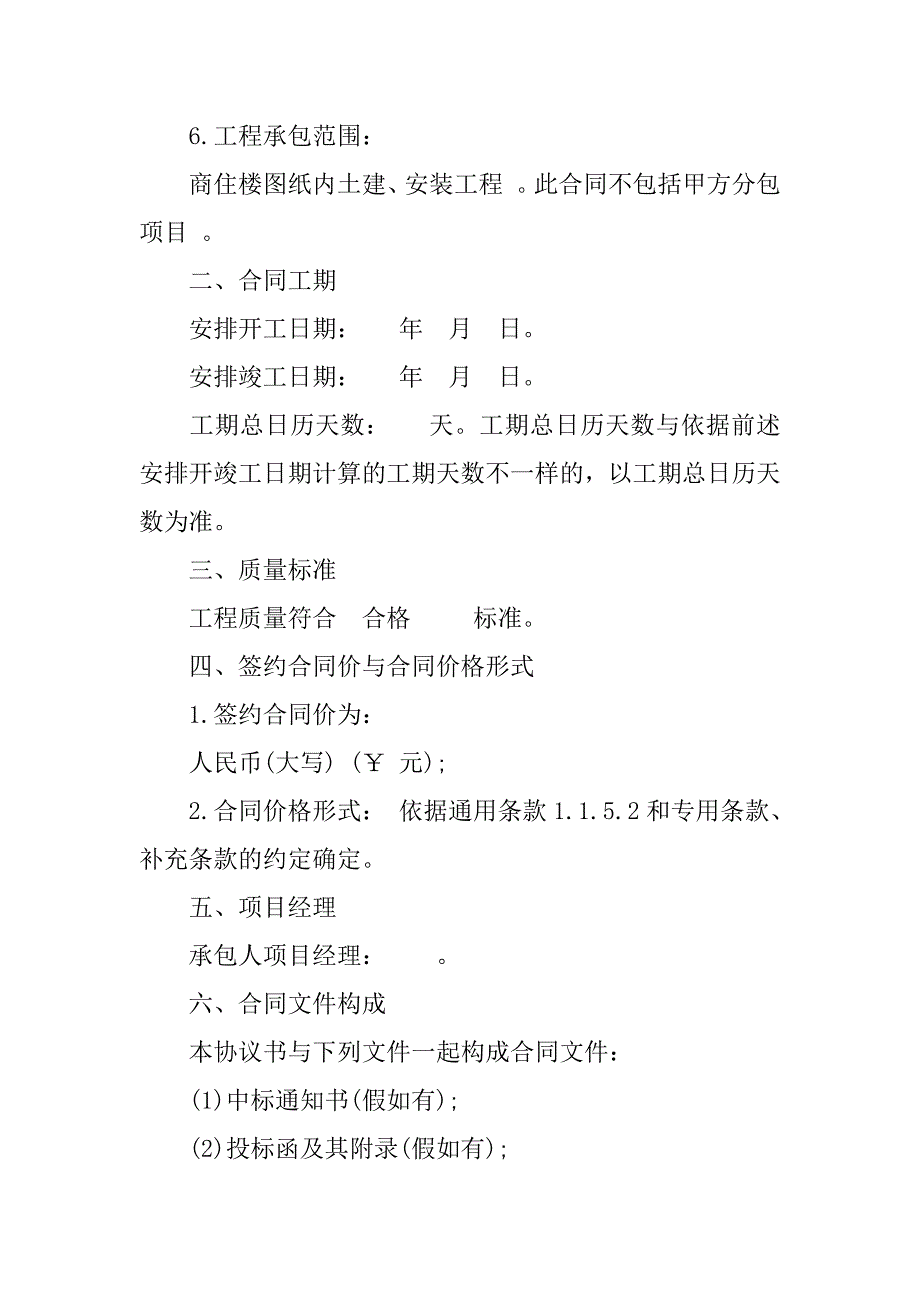 6.工程承包范围：

商住楼图纸内土建、安装工程 。此合同不包括甲方分包项目 。

二、合同工期

安排开工日期： 年 月 日。

安排竣工日期： 年 月 日。

工期总日历天数： 天。工期总日历天数与依据前述安排开竣工日期计算的工期天数不一样的，以工期总日历天数为准。

三、质量标准

工程质量符合 合格 标准。

四、签约合同价与合同价格形式

1.签约合同价为：

人民币(大写) (￥ 元);

2.合同价格形式： 依据通用条款 1.1.5.2 和专用条款、补充条款的约定确定。

五、项目经理

承包人项目经理： 。

六、合同文件构成

本协议书与下列文件一起构成合同文件：

(1)中标通知书(假如有);

(2)投标函及其附录(假如有);